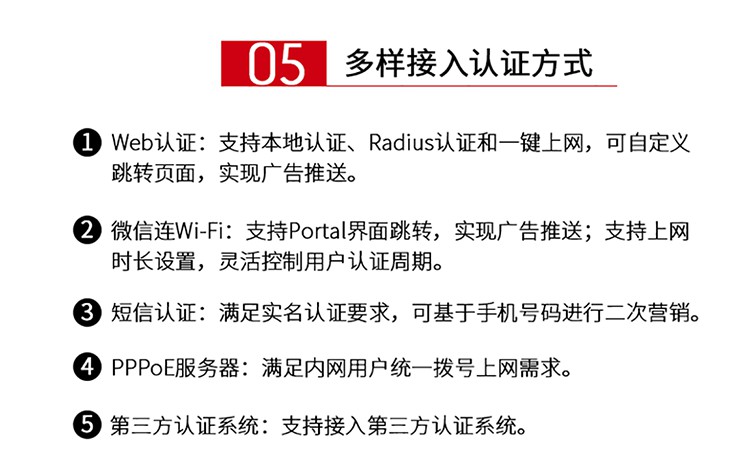 05 多样接入认证方式

❶ Web认证：支持本地认证、Radius认证和一键上网，可自定义跳转页面，实现广告推送。

❷ 微信连Wi-Fi：支持Portal界面跳转，实现广告推送；支持上网时长设置，灵活控制用户认证周期。

❸ 短信认证：满足实名认证要求，可基于手机号码进行二次营销。

❹ PPPoE服务器：满足内网用户统一拨号上网需求。

❺ 第三方认证系统：支持接入第三方认证系统。